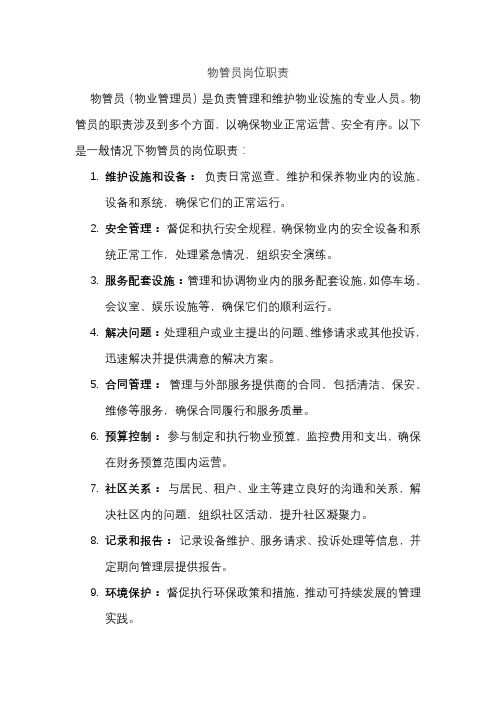 物管员岗位职责

物管员（物业管理员）是负责管理和维护物业设施的专业人员。物管员的职责涉及到多个方面，以确保物业正常运营、安全有序。以下是一般情况下物管员的岗位职责：

1. 维护设施和设备： 负责日常巡查、维护和保养物业内的设施、设备和系统，确保它们的正常运行。

2. 安全管理：督促和执行安全规程，确保物业内的安全设备和系统正常工作，处理紧急情况，组织安全演练。

3. 服务配套设施：管理和协调物业内的服务配套设施，如停车场、会议室、娱乐设施等，确保它们的顺利运行。

4. 解决问题：处理租户或业主提出的问题、维修请求或其他投诉，迅速解决并提供满意的解决方案。

5. 合同管理： 管理与外部服务提供商的合同，包括清洁、保安、维修等服务，确保合同履行和服务质量。

6. 预算控制： 参与制定和执行物业预算，监控费用和支出，确保在财务预算范围内运营。

7. 社区关系： 与居民、租户、业主等建立良好的沟通和关系，解决社区内的问题，组织社区活动，提升社区凝聚力。

8. 记录和报告： 记录设备维护、服务请求、投诉处理等信息，并定期向管理层提供报告。

9. 环境保护：督促执行环保政策和措施，推动可持续发展的管理实践。